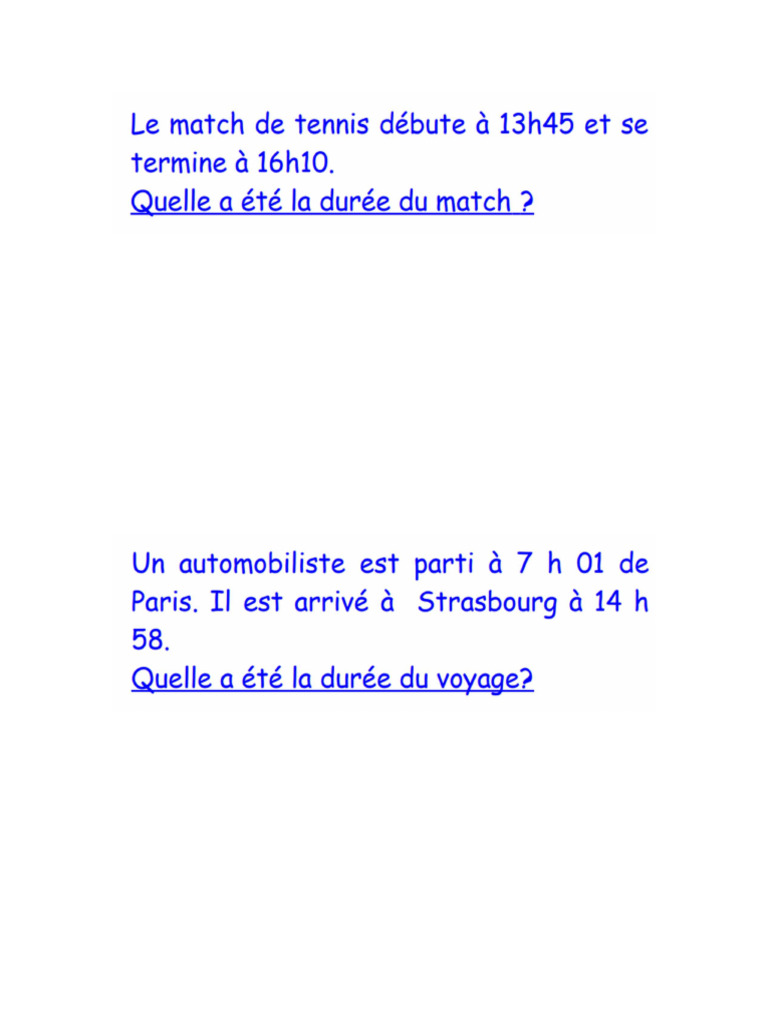 Le match de tennis débute à 13h45 et se termine à 16h10.
Quelle a été la durée du match ?

Un automobiliste est parti à 7 h 01 de Paris. Il est arrivé à Strasbourg à 14 h 58.
Quelle a été la durée du voyage?